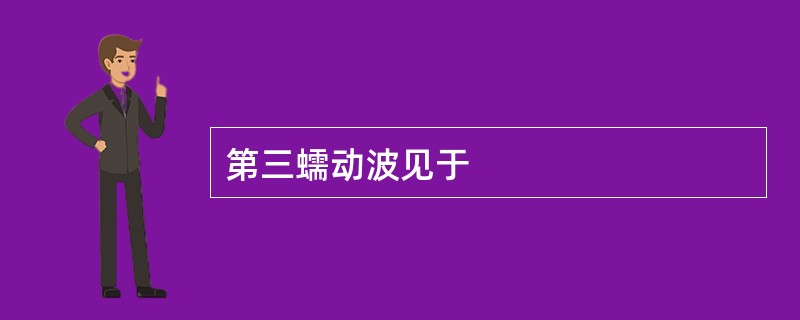 第三蠕动波见于